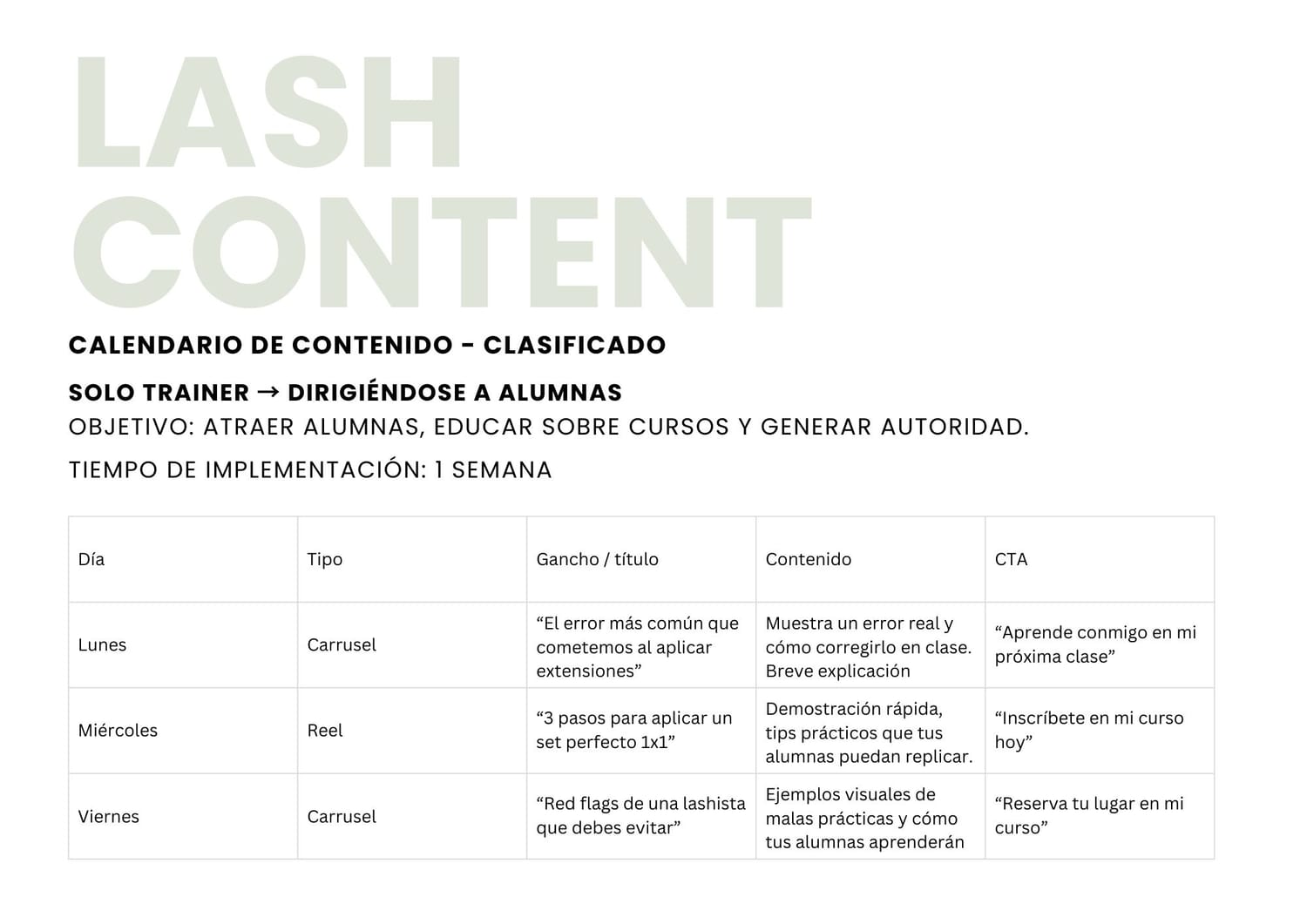 LASH CONTENT

CALENDARIO DE CONTENIDO - CLASIFICADO

SOLO TRAINER → DIRIGIÉNDOSE A ALUMNAS

OBJETIVO: ATRAER ALUMNAS, EDUCAR SOBRE CURSOS Y GENERAR AUTORIDAD.

TIEMPO DE IMPLEMENTACIÓN: 1 SEMANA

| Día | Tipo | Gancho / título | Contenido | CTA |
|---|---|---|---|---|
| Lunes | Carrusel | “El error más común que cometemos al aplicar extensiones” | Muestra un error real y cómo corregirlo en clase. Breve explicación | “Aprende conmigo en mi próxima clase” |
| Miércoles | Reel | “3 pasos para aplicar un set perfecto 1x1” | Demostración rápida, tips prácticos que tus alumnas puedan replicar. | “Inscríbete en mi curso hoy” |
| Viernes | Carrusel | “Red flags de una lashista que debes evitar” | Ejemplos visuales de malas prácticas y cómo tus alumnas aprenderán | “Reserva tu lugar en mi curso” |